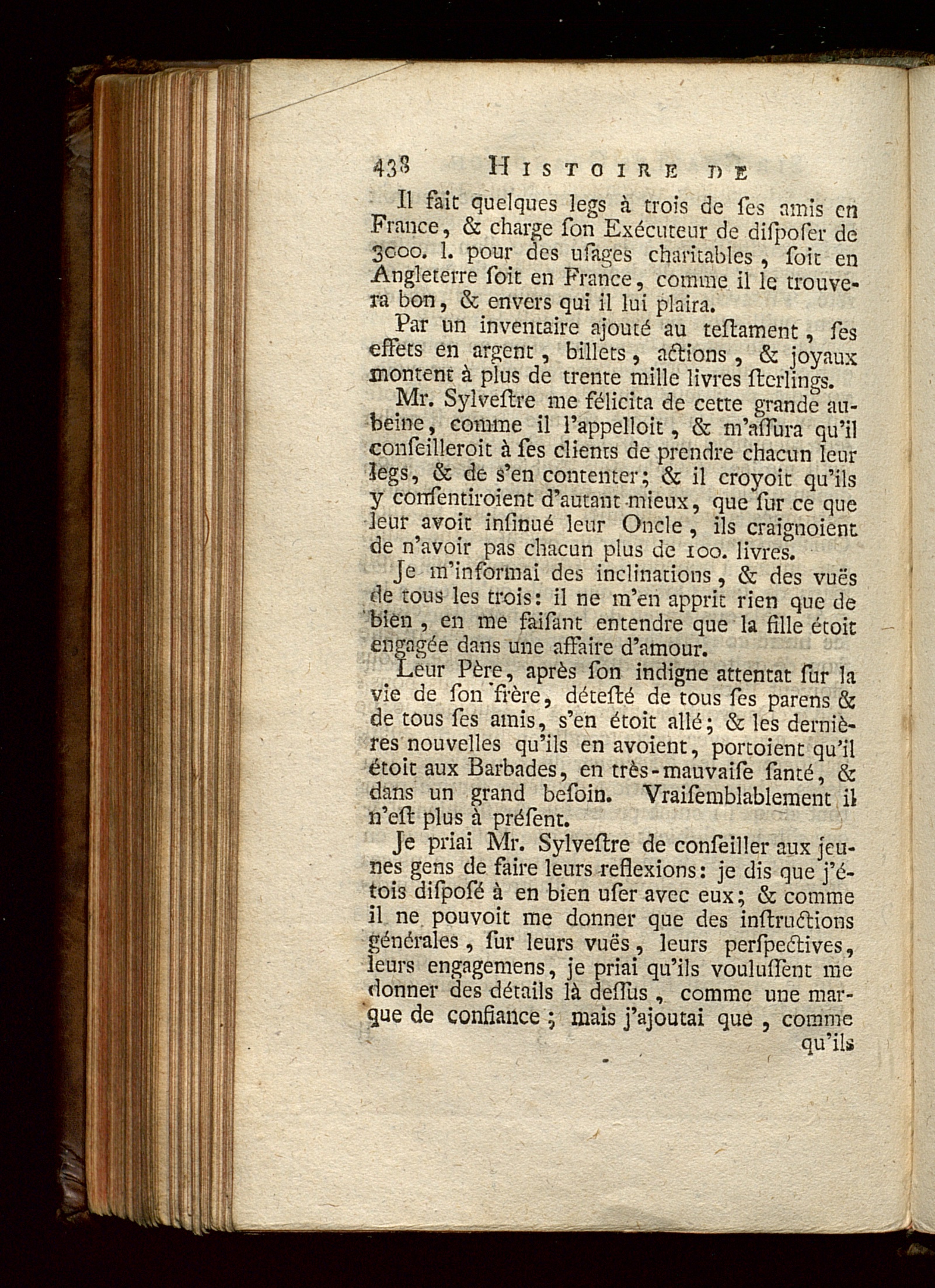 438 HISTOIRE DE

Il fait quelques legs à trois de ſes amis en France, & charge ſon Exécuteur de diſpoſer de 3000. l. pour des uſages charitables, ſoit en Angleterre ſoit en France, comme il le trouvera bon, & envers qui il lui plaira.

Par un inventaire ajouté au teſtament, ſes effets en argent, billets, actions, & joyaux montent à plus de trente mille livres ſterlings.

Mr. Sylveſtre me félicita de cette grande aubeine, comme il l'appelloit, & m'aſſura qu'il conſeilleroit à ſes clients de prendre chacun leur legs, & de s'en contenter; & il croyoit qu'ils y conſentiroient d'autant mieux, que ſur ce que leur avoit inſinué leur Oncle, ils craignoient de n'avoir pas chacun plus de 100. livres.

Je m'informai des inclinations, & des vuës de tous les trois: il ne m'en apprit rien que de bien, en me faiſant entendre que la fille étoit engagée dans une affaire d'amour.

Leur Père, après ſon indigne attentat ſur la vie de ſon frère, déteſté de tous ſes parens & de tous ſes amis, s'en étoit allé; & les dernières nouvelles qu'ils en avoient, portoient qu'il étoit aux Barbades, en très-mauvaiſe ſanté, & dans un grand beſoin. Vraiſemblablement il n'eſt plus à préſent.

Je priai Mr. Sylveſtre de conſeiller aux jeunes gens de faire leurs reflexions: je dis que j'étois diſpoſé à en bien uſer avec eux; & comme il ne pouvoit me donner que des inſtructions générales, ſur leurs vuës, leurs perſpectives, leurs engagemens, je priai qu'ils vouluſſent me donner des détails là deſſus, comme une marque de confiance; mais j'ajoutai que, comme qu'ils